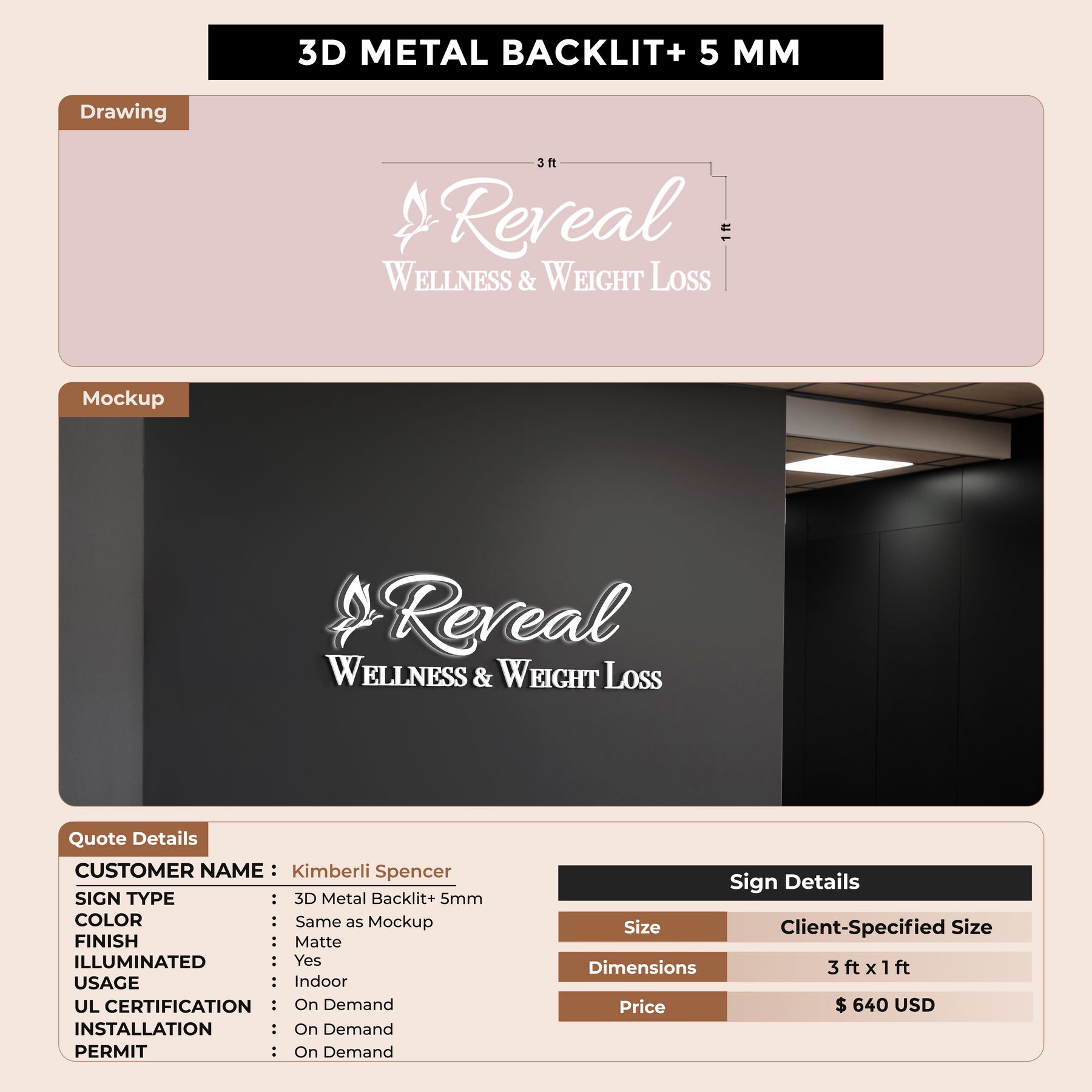 3D METAL BACKLIT+ 5 MM

Drawing

3 ft

1 ft

Reveal
WELLNESS & WEIGHT LOSS

Mockup

Reveal
WELLNESS & WEIGHT LOSS

Quote Details

CUSTOMER NAME : Kimberli Spencer
SIGN TYPE : 3D Metal Backlit+ 5mm
COLOR : Same as Mockup
FINISH : Matte
ILLUMINATED : Yes
USAGE : Indoor
UL CERTIFICATION : On Demand
INSTALLATION : On Demand
PERMIT : On Demand

Sign Details

Size Client-Specified Size
Dimensions 3 ft x 1 ft
Price $ 640 USD